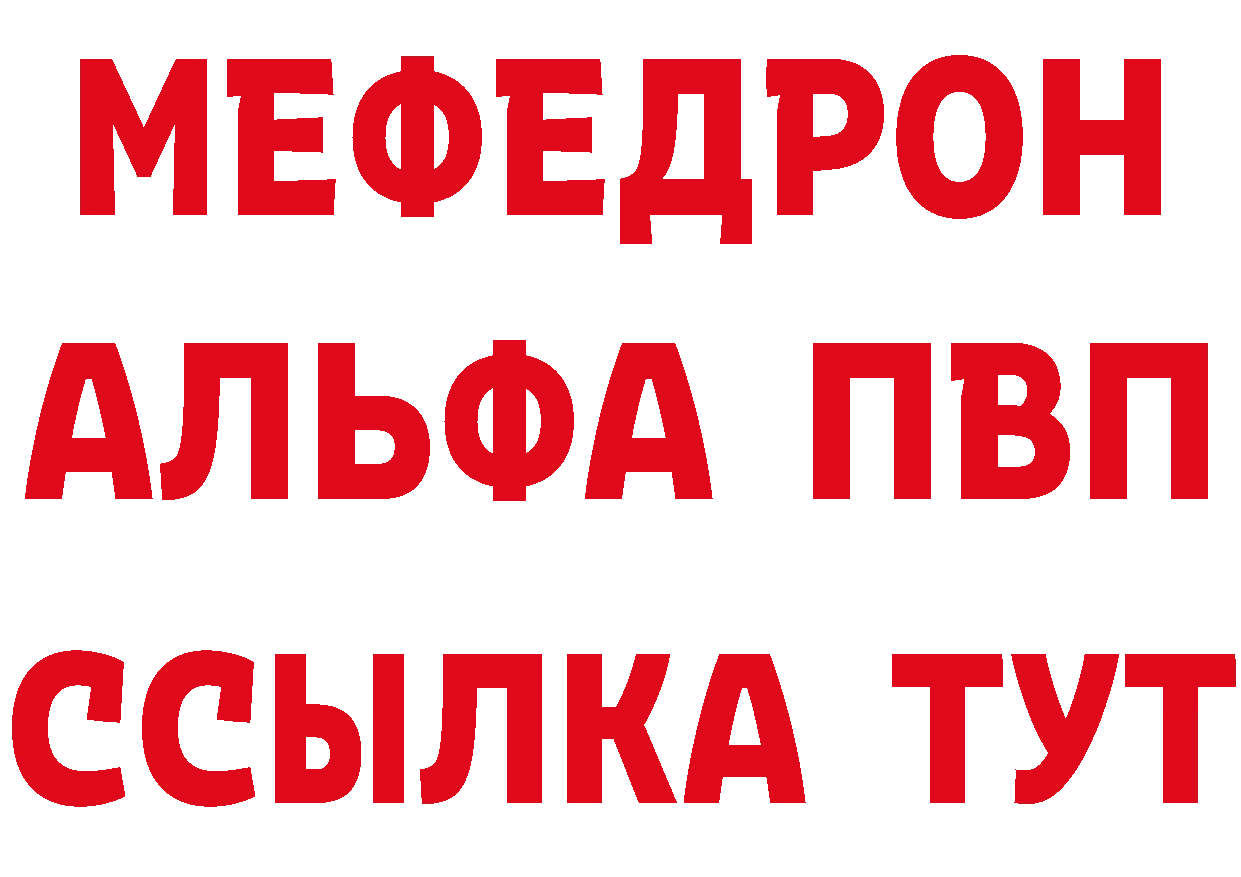 МЕФЕДРОН
АЛЬФА ПВП
ССЫЛКА ТУТ